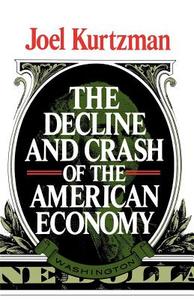 Joel Kurtzman

THE DECLINE AND CRASH OF THE AMERICAN ECONOMY

WASHINGTON

NE DOLLA